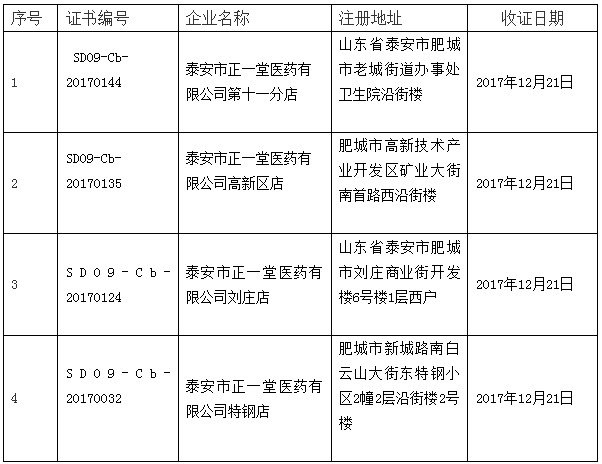 | 序号 | 证书编号 | 企业名称 | 注册地址 | 收证日期 |
|---|---|---|---|---|
| 1 | SD09-Cb-20170144 | 泰安市正一堂医药有限公司第十一分店 | 山东省泰安市肥城市老城街道办事处卫生院沿街楼 | 2017年12月21日 |
| 2 | SD09-Cb-20170135 | 泰安市正一堂医药有限公司高新区店 | 肥城市高新技术产业开发区矿业大街南首路西沿街楼 | 2017年12月21日 |
| 3 | SD09-Cb-20170124 | 泰安市正一堂医药有限公司刘庄店 | 山东省泰安市肥城市刘庄商业街开发楼6号楼1层西户 | 2017年12月21日 |
| 4 | SD09-Cb-20170032 | 泰安市正一堂医药有限公司特钢店 | 肥城市新城路南白云山大街东特钢小区2幢2层沿街楼2号楼 | 2017年12月21日 |